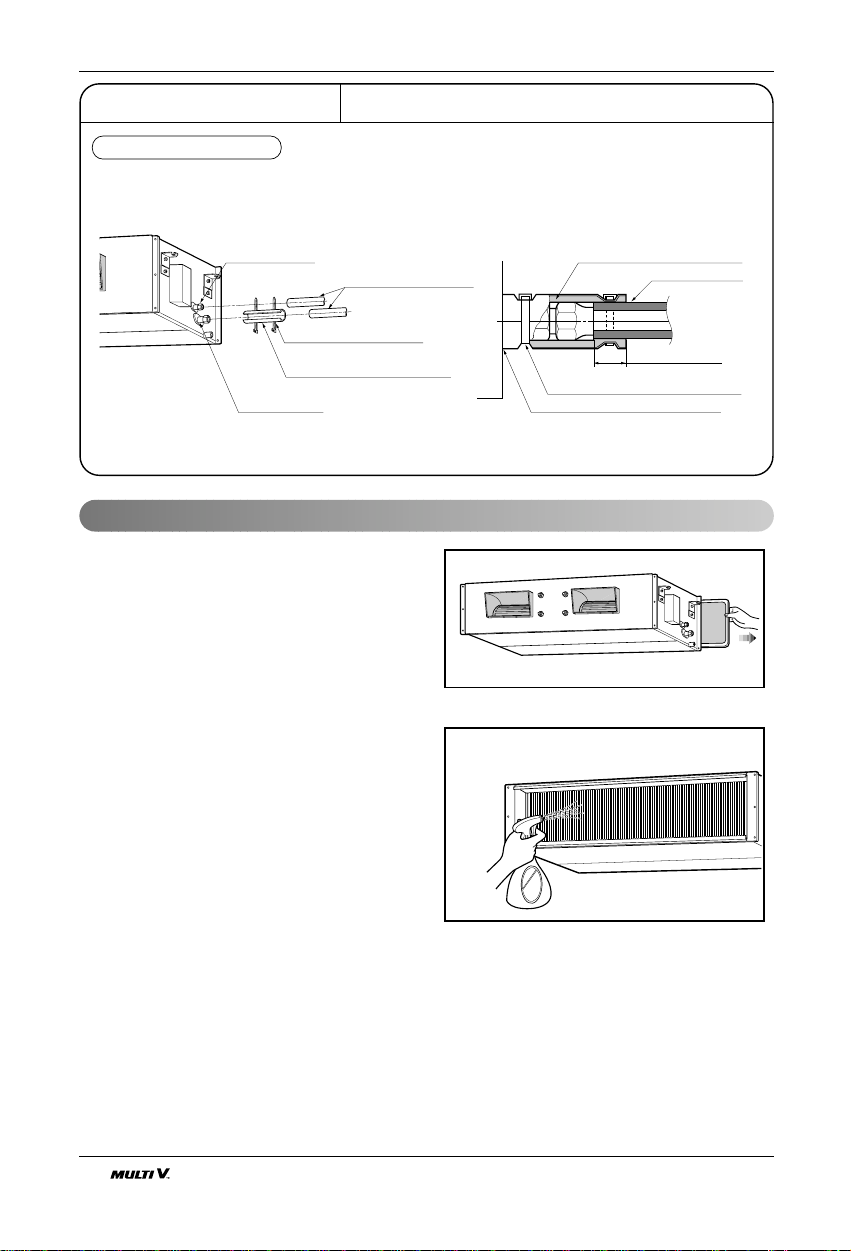 MULTI V.